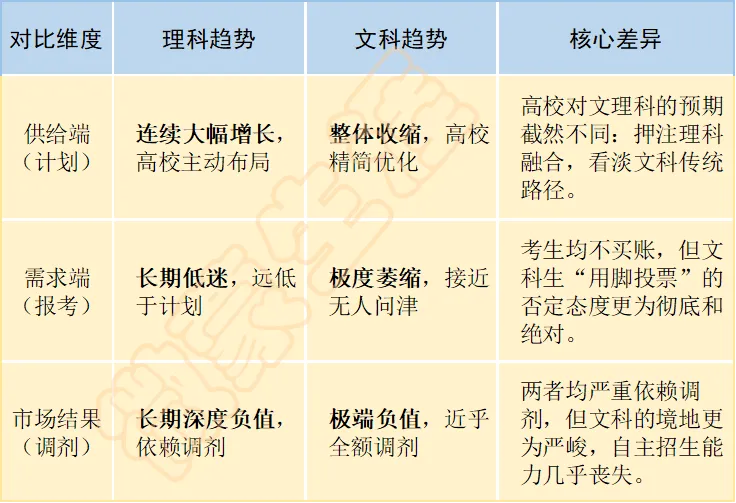 | 对比维度 | 理科趋势 | 文科趋势 | 核心差异 |
|---|---|---|---|
| 供给端（计划） | 连续大幅增长，高校主动布局 | 整体收缩，高校精简优化 | 高校对文理科的预期截然不同：押注理科融合，看淡文科传统路径。 |
| 需求端（报考） | 长期低迷，远低于计划 | 极度萎缩，接近无人问津 | 考生均不买账，但文科生“用脚投票”的否定态度更为彻底和绝对。 |
| 市场结果（调剂） | 长期深度负值，依赖调剂 | 极端负值，近乎全额调剂 | 两者均严重依赖调剂，但文科的境地更为严峻，自主招生能力几乎丧失。 |